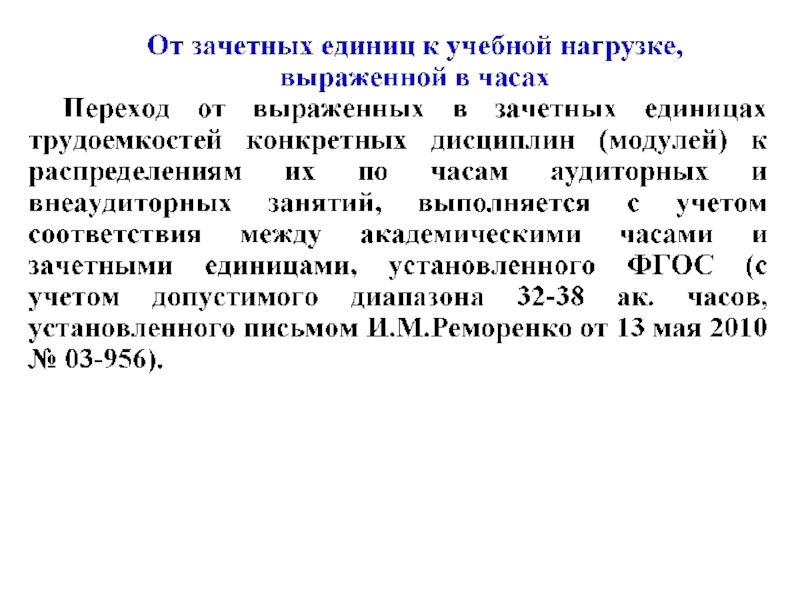 От зачетных единиц к учебной нагрузке, выраженной в часах

Переход от выраженных в зачетных единицах трудоемкостей конкретных дисциплин (модулей) к распределениям их по часам аудиторных и внеаудиторных занятий, выполняется с учетом соответствия между академическими часами и зачетными единицами, установленного ФГОС (с учетом допустимого диапазона 32-38 ак. часов, установленного письмом И.М.Реморенко от 13 мая 2010 № 03-956).